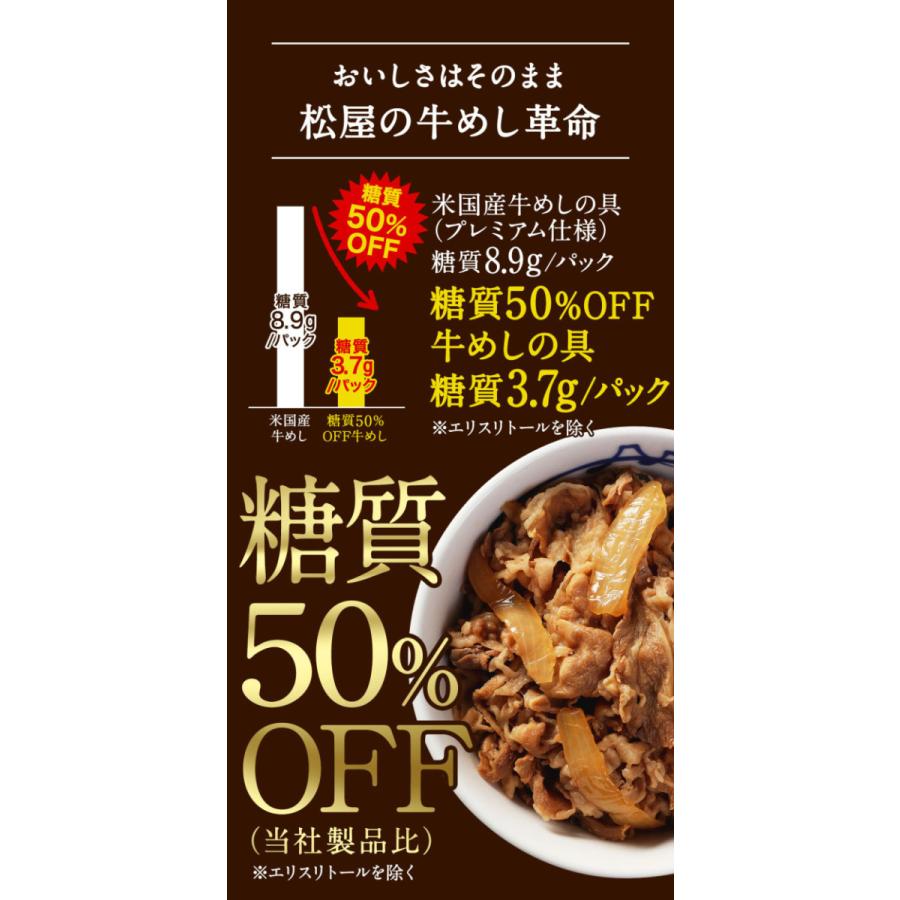 おいしさはそのまま
松屋の牛めし革命

糖質
50%
OFF

糖質
8.9g
/パック

糖質
3.7g
/パック

米国産
牛めし

糖質50%
OFF牛めし

米国産牛めしの具
(プレミアム仕様)
糖質8.9g/パック

糖質50%OFF
牛めしの具
糖質3.7g/パック
※エリスリトールを除く

糖質
50%
OFF
(当社製品比)
※エリスリトールを除く